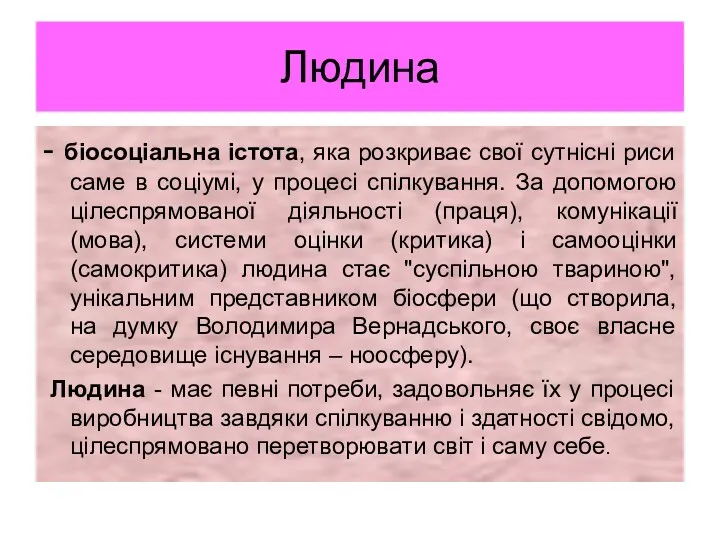 Людина

- біосоціальна істота, яка розкриває свої сутнісні риси саме в соціумі, у процесі спілкування. За допомогою цілеспрямованої діяльності (праця), комунікації (мова), системи оцінки (критика) і самооцінки (самокритика) людина стає "суспільною твариною", унікальним представником біосфери (що створила, на думку Володимира Вернадського, своє власне середовище існування – ноосферу).

Людина - має певні потреби, задовольняє їх у процесі виробництва завдяки спілкуванню і здатності свідомо, цілеспрямовано перетворювати світ і саму себе.